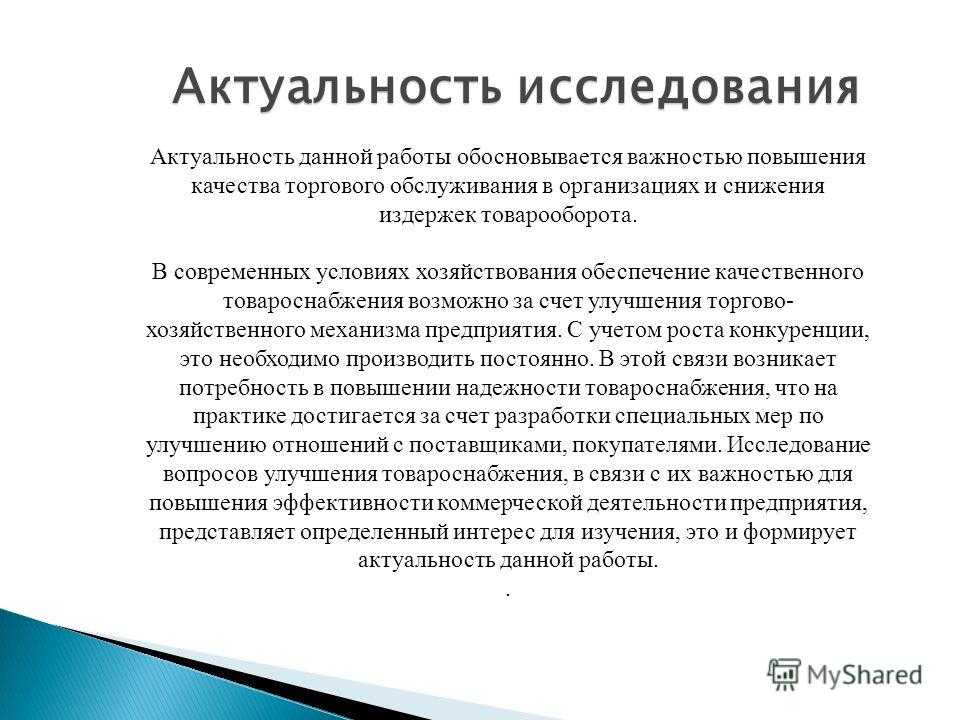 Актуальность исследования

Актуальность данной работы обосновывается важностью повышения качества торгового обслуживания в организациях и снижения издержек товарооборота.

В современных условиях хозяйствования обеспечение качественного товароснабжения возможно за счет улучшения торгово-хозяйственного механизма предприятия. С учетом роста конкуренции, это необходимо производить постоянно. В этой связи возникает потребность в повышении надежности товароснабжения, что на практике достигается за счет разработки специальных мер по улучшению отношений с поставщиками, покупателями. Исследование вопросов улучшения товароснабжения, в связи с их важностью для повышения эффективности коммерческой деятельности предприятия, представляет определенный интерес для изучения, это и формирует актуальность данной работы.

.

MyShared